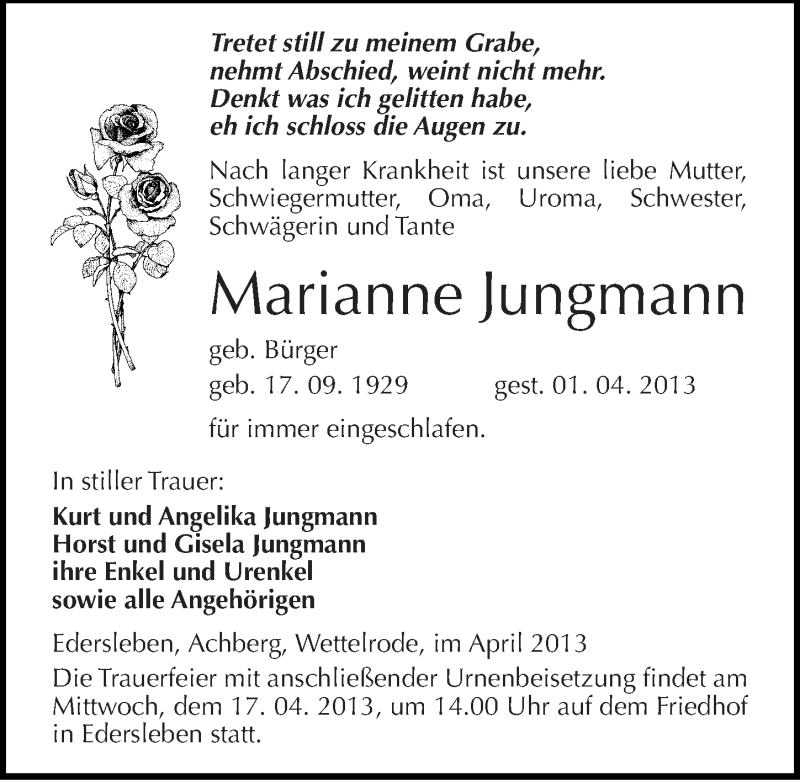 Tretet still zu meinem Grabe,
nehmt Abschied, weint nicht mehr.
Denkt was ich gelitten habe,
eh ich schloss die Augen zu.

Nach langer Krankheit ist unsere liebe Mutter, Schwiegermutter, Oma, Uroma, Schwester, Schwägerin und Tante

Marianne Jungmann

geb. Bürger
geb. 17. 09. 1929 gest. 01. 04. 2013

für immer eingeschlafen.

In stiller Trauer:

Kurt und Angelika Jungmann
Horst und Gisela Jungmann
ihre Enkel und Urenkel
sowie alle Angehörigen

Edersleben, Achberg, Wettelrode, im April 2013

Die Trauerfeier mit anschließender Urnenbeisetzung findet am Mittwoch, dem 17. 04. 2013, um 14.00 Uhr auf dem Friedhof in Edersleben statt.